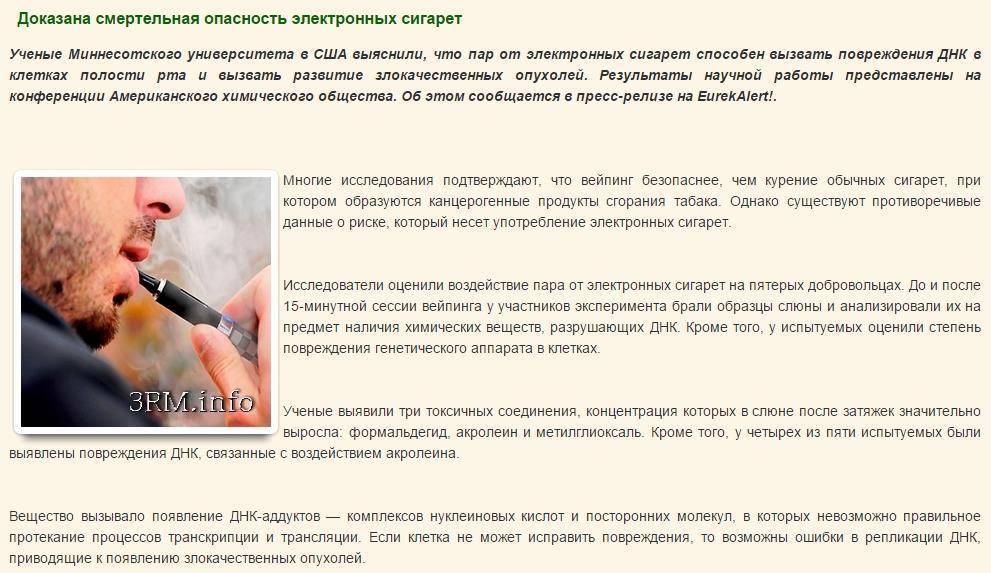 Доказана смертельная опасность электронных сигарет

Ученые Миннесотского университета в США выяснили, что пар от электронных сигарет способен вызвать повреждения ДНК в клетках полости рта и вызвать развитие злокачественных опухолей. Результаты научной работы представлены на конференции Американского химического общества. Об этом сообщается в пресс-релизе на EurekAlert!.

3RM.info

Многие исследования подтверждают, что вейпинг безопаснее, чем курение обычных сигарет, при котором образуются канцерогенные продукты сгорания табака. Однако существуют противоречивые данные о риске, который несет употребление электронных сигарет.

Исследователи оценили воздействие пара от электронных сигарет на пятерых добровольцах. До и после 15-минутной сессии вейпинга у участников эксперимента брали образцы слюны и анализировали их на предмет наличия химических веществ, разрушающих ДНК. Кроме того, у испытуемых оценили степень повреждения генетического аппарата в клетках.

Ученые выявили три токсичных соединения, концентрация которых в слюне после затяжек значительно выросла: формальдегид, акролеин и метилглиоксаль. Кроме того, у четырех из пяти испытуемых были выявлены повреждения ДНК, связанные с воздействием акролеина.

Вещество вызывало появление ДНК-аддуктов — комплексов нуклеиновых кислот и посторонних молекул, в которых невозможно правильное протекание процессов транскрипции и трансляции. Если клетка не может исправить повреждения, то возможны ошибки в репликации ДНК, приводящие к появлению злокачественных опухолей.